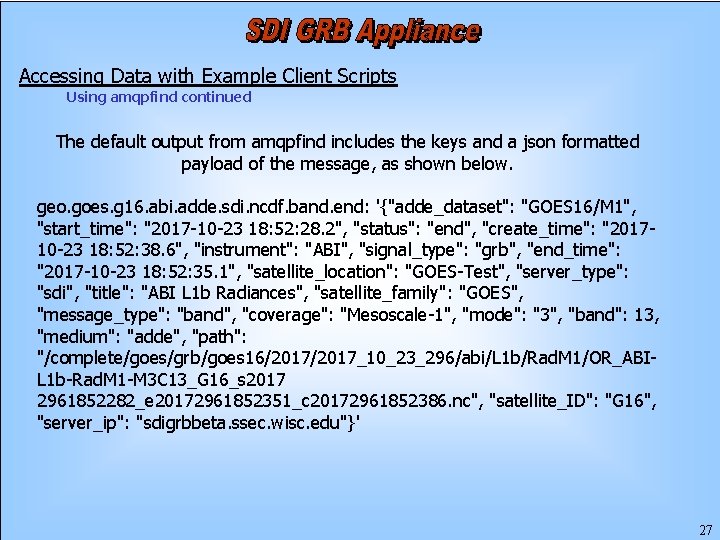 SDI GRB Appliance

Accessing Data with Example Client Scripts
Using amqpfind continued

The default output from amqpfind includes the keys and a json formatted payload of the message, as shown below.

geo.goes.g16.abi.adde.sdi.ncdf.band.end: '{"adde_dataset": "GOES16/M1", "start_time": "2017-10-23 18:52:28.2", "status": "end", "create_time": "2017-10-23 18:52:38.6", "instrument": "ABI", "signal_type": "grb", "end_time": "2017-10-23 18:52:35.1", "satellite_location": "GOES-Test", "server_type": "sdi", "title": "ABI L1b Radiances", "satellite_family": "GOES", "message_type": "band", "coverage": "Mesoscale-1", "mode": "3", "band": 13, "medium": "adde", "path": "/complete/goes/grb/goes16/2017/2017_10_23_296/abi/L1b/RadM1/OR_ABI-L1b-RadM1-M3C13_G16_s2017 2961852282_e20172961852351_c20172961852386.nc", "satellite_ID": "G16", "server_ip": "sdigrbbeta.ssec.wisc.edu"}'

27